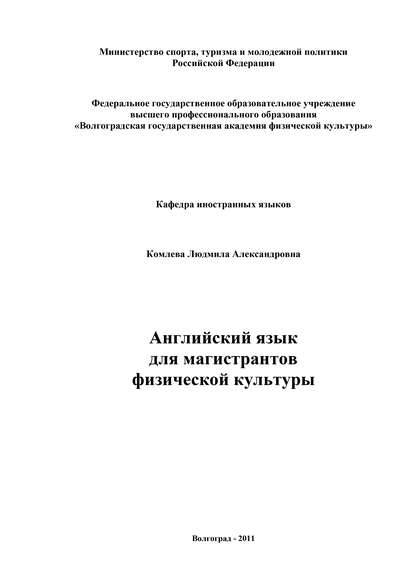 Министерство спорта, туризма и молодежной политики
Российской Федерации

Федеральное государственное образовательное учреждение
высшего профессионального образования
«Волгоградская государственная академия физической культуры»

Кафедра иностранных языков

Комлева Людмила Александровна

Английский язык
для магистрантов
физической культуры

Волгоград - 2011